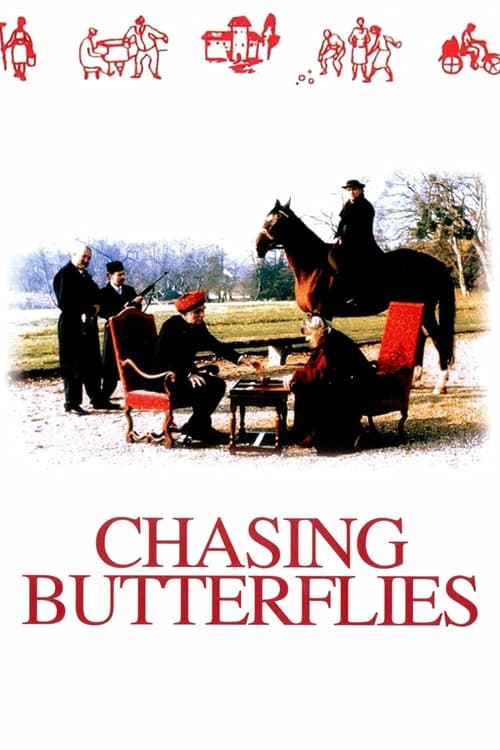 CHASING BUTTERFLIES